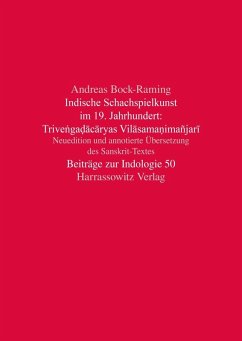 Andreas Bock-Raming
Indische Schachspielkunst im 19. Jahrhundert: Triveṅgaḍācāryas Vilāsamaṇimañjarī
Neuedition und annotierte Übersetzung des Sanskrit-Textes
Beiträge zur Indologie 50
Harrassowitz Verlag